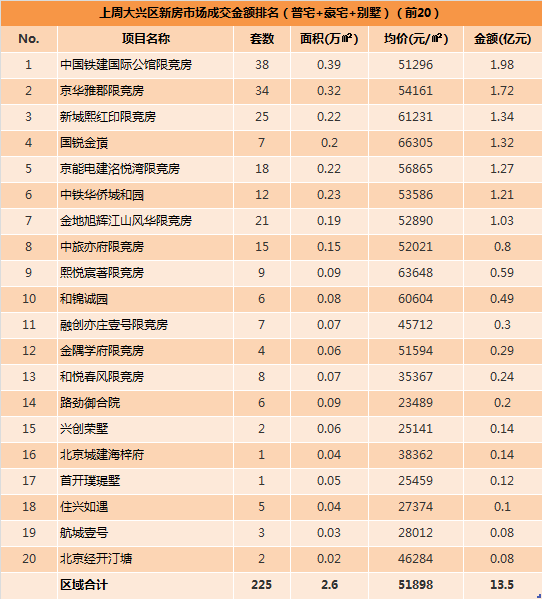 上周大兴区新房市场成交金额排名（普宅+豪宅+别墅）（前20）

| No. | 项目名称 | 套数 | 面积(万㎡) | 均价(元/㎡) | 金额(亿元) |
|---|---|---|---|---|---|
| 1 | 中国铁建国际公馆限竞房 | 38 | 0.39 | 51296 | 1.98 |
| 2 | 京华雅郡限竞房 | 34 | 0.32 | 54161 | 1.72 |
| 3 | 新城熙红印限竞房 | 25 | 0.22 | 61231 | 1.34 |
| 4 | 国锐金嵿 | 7 | 0.2 | 66305 | 1.32 |
| 5 | 京能电建洺悦湾限竞房 | 18 | 0.22 | 56865 | 1.27 |
| 6 | 中铁华侨城和园 | 12 | 0.23 | 53586 | 1.21 |
| 7 | 金地旭辉江山风华限竞房 | 21 | 0.19 | 52890 | 1.03 |
| 8 | 中旅亦府限竞房 | 15 | 0.15 | 52021 | 0.8 |
| 9 | 熙悦宸著限竞房 | 9 | 0.09 | 63648 | 0.59 |
| 10 | 和锦诚园 | 6 | 0.08 | 60604 | 0.49 |
| 11 | 融创亦庄壹号限竞房 | 7 | 0.07 | 45712 | 0.3 |
| 12 | 金隅学府限竞房 | 4 | 0.06 | 51594 | 0.29 |
| 13 | 和悦春风限竞房 | 8 | 0.07 | 35367 | 0.24 |
| 14 | 路劲御合院 | 6 | 0.09 | 23489 | 0.2 |
| 15 | 兴创荣墅 | 2 | 0.06 | 25141 | 0.14 |
| 16 | 北京城建海梓府 | 1 | 0.04 | 38362 | 0.14 |
| 17 | 首开璞瑅墅 | 1 | 0.05 | 25459 | 0.12 |
| 18 | 住兴如遇 | 5 | 0.04 | 27374 | 0.1 |
| 19 | 航城壹号 | 3 | 0.03 | 28012 | 0.08 |
| 20 | 北京经开汀塘 | 2 | 0.02 | 46284 | 0.08 |
|  | 区域合计 | 225 | 2.6 | 51898 | 13.5 |